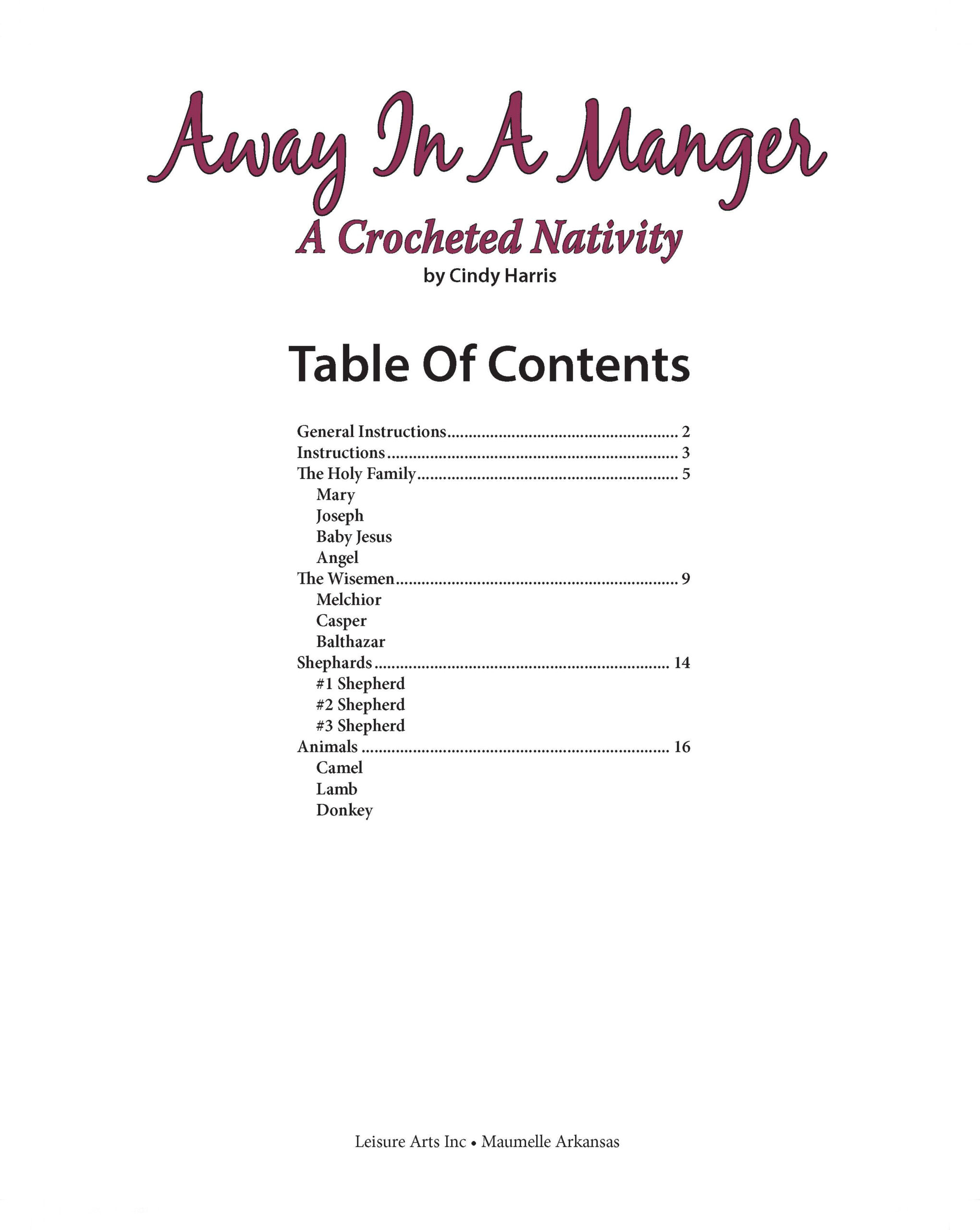 Away In A Manger

A Crocheted Nativity

by Cindy Harris

Table Of Contents

General Instructions 2
Instructions 3
The Holy Family 5
Mary
Joseph
Baby Jesus
Angel
The Wisemen 9
Melchior
Casper
Balthazar
Shephards 14
#1 Shepherd
#2 Shepherd
#3 Shepherd
Animals 16
Camel
Lamb
Donkey

Leisure Arts Inc • Maumelle Arkansas